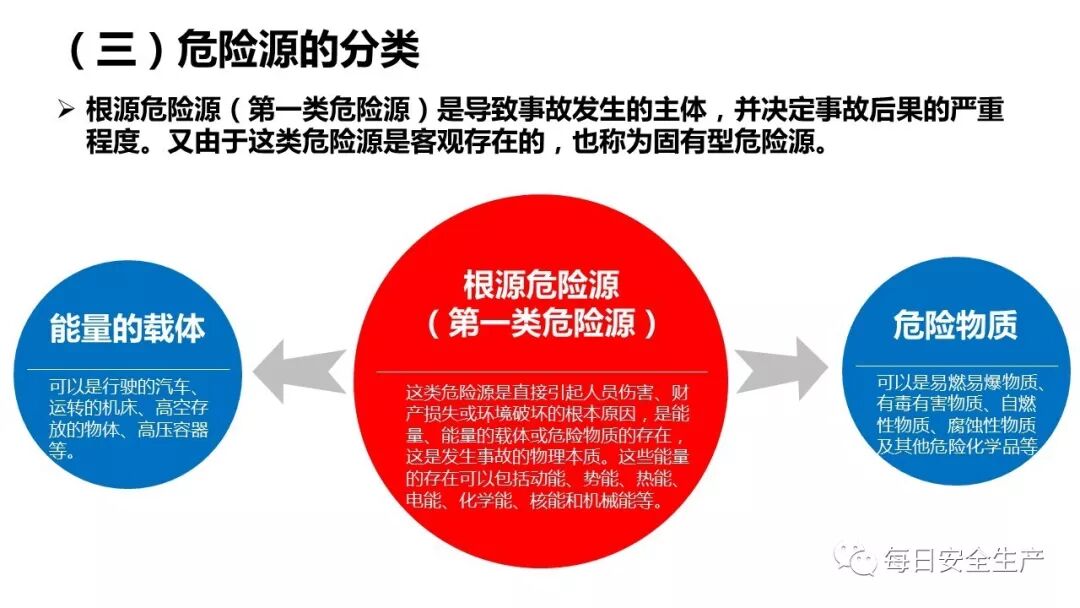 （三）危险源的分类

➢ 根源危险源（第一类危险源）是导致事故发生的主体，并决定事故后果的严重程度。又由于这类危险源是客观存在的，也称为固有型危险源。

能量的载体

可以是行驶的汽车、运转的机床、高空存放的物体、高压容器等。

根源危险源
（第一类危险源）

这类危险源是直接引起人员伤害、财产损失或环境破坏的根本原因，是能量、能量的载体或危险物质的存在，这是发生事故的物理本质。这些能量的存在可以包括动能、势能、热能、电能、化学能、核能和机械能等。

危险物质

可以是易燃易爆物质、有毒有害物质、自燃性物质、腐蚀性物质及其他危险化学品等

每日安全生产